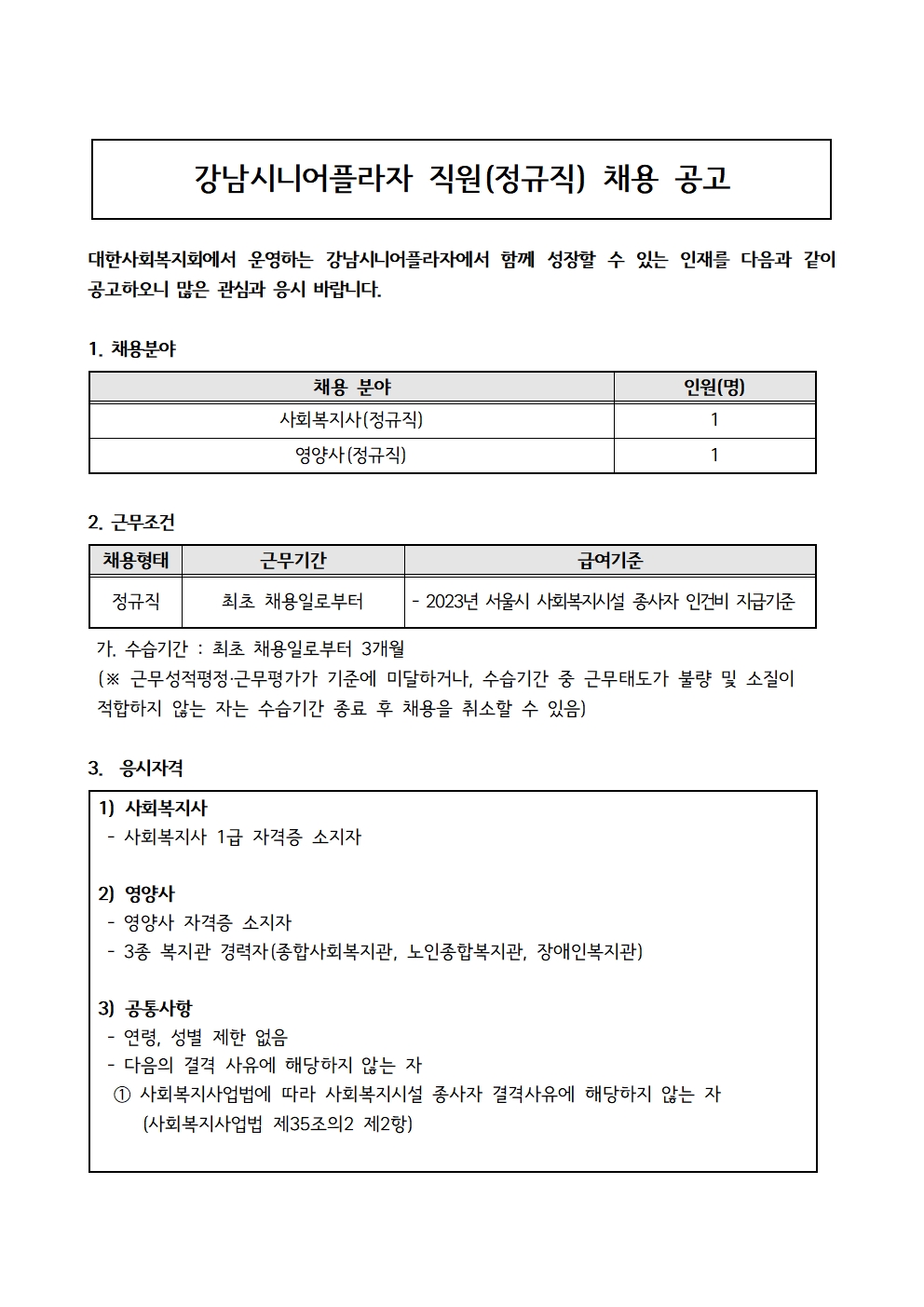 강남시니어플라자 직원(정규직) 채용 공고

대한사회복지회에서 운영하는 강남시니어플라자에서 함께 성장할 수 있는 인재를 다음과 같이 공고하오니 많은 관심과 응시 바랍니다.

1. 채용분야

| 채용 분야 | 인원(명) |
|---|---|
| 사회복지사(정규직) | 1 |
| 영양사(정규직) | 1 |

2. 근무조건

| 채용형태 | 근무기간 | 급여기준 |
|---|---|---|
| 정규직 | 최초 채용일로부터 | - 2023년 서울시 사회복지시설 종사자 인건비 지급기준 |

가. 수습기간 : 최초 채용일로부터 3개월
(※ 근무성적평정·근무평가가 기준에 미달하거나, 수습기간 중 근무태도가 불량 및 소질이 적합하지 않는 자는 수습기간 종료 후 채용을 취소할 수 있음)

3. 응시자격

1) 사회복지사
- 사회복지사 1급 자격증 소지자

2) 영양사
- 영양사 자격증 소지자
- 3종 복지관 경력자(종합사회복지관, 노인종합복지관, 장애인복지관)

3) 공통사항
- 연령, 성별 제한 없음
- 다음의 결격 사유에 해당하지 않는 자
① 사회복지사업법에 따라 사회복지시설 종사자 결격사유에 해당하지 않는 자 (사회복지사업법 제35조의2 제2항)